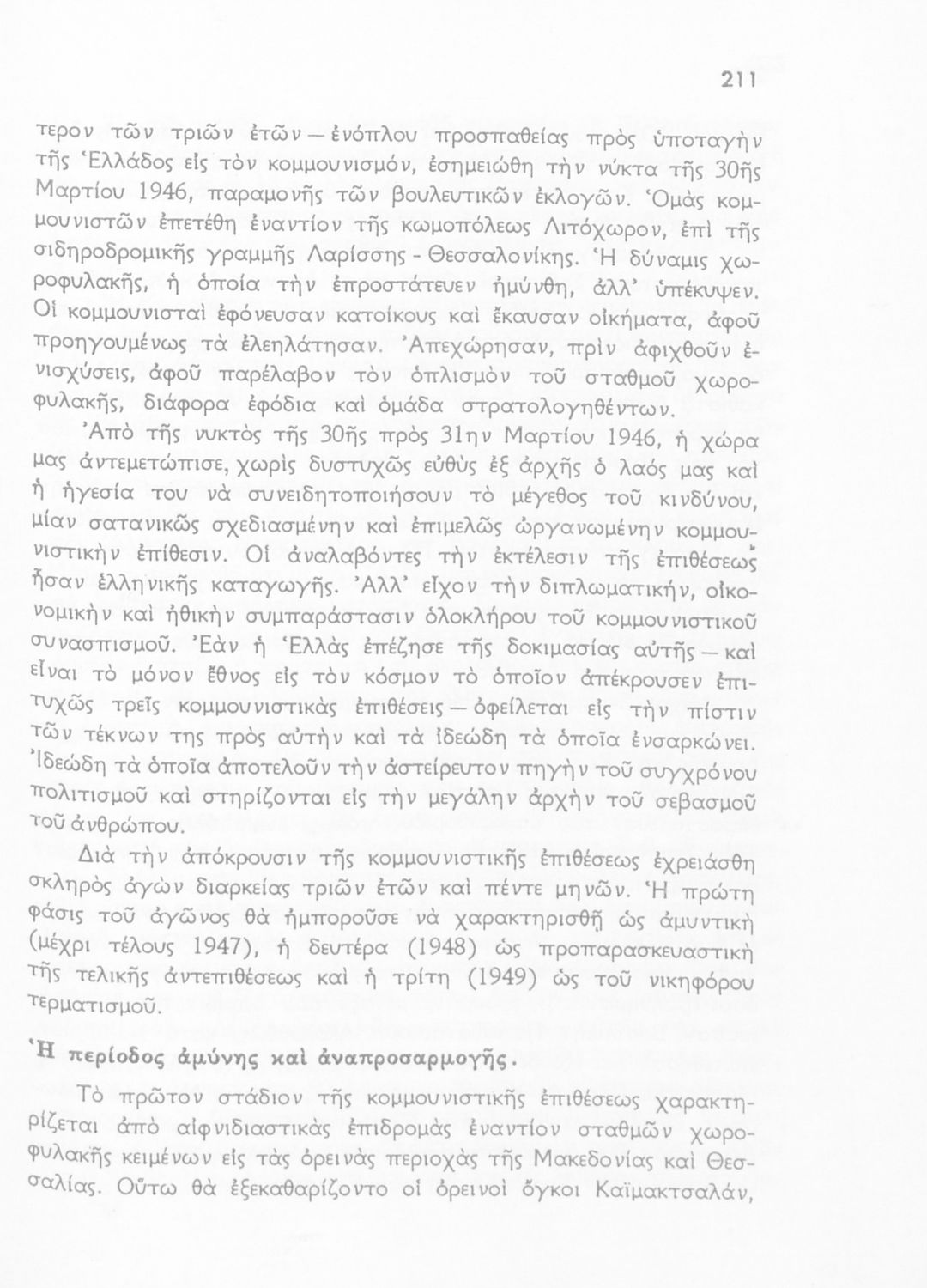 211

τερον τῶν τριῶν ἐτῶν — ἐνόπλου προσπαθείας πρὸς ὑποταγὴν τῆς Ἑλλάδος εἰς τὸν κομμουνισμόν, ἐσημειώθη τὴν νύκτα τῆς 30ῆς Μαρτίου 1946, παραμονῆς τῶν βουλευτικῶν ἐκλογῶν. Ὁμὰς κομμουνιστῶν ἐπετέθη ἐναντίον τῆς κωμοπόλεως Λιτόχωρον, ἐπὶ τῆς σιδηροδρομικῆς γραμμῆς Λαρίσσης - Θεσσαλονίκης. Ἡ δύναμις χωροφυλακῆς, ἡ ὁποία τὴν ἐπροστάτευεν ἠμύνθη, ἀλλ' ὑπέκυψεν. Οἱ κομμουνισταὶ ἐφόνευσαν κατοίκους καὶ ἔκαυσαν οἰκήματα, ἀφοῦ προηγουμένως τὰ ἐλεηλάτησαν. Ἀπεχώρησαν, πρὶν ἀφιχθοῦν ἐνισχύσεις, ἀφοῦ παρέλαβον τὸν ὁπλισμὸν τοῦ σταθμοῦ χωροφυλακῆς, διάφορα ἐφόδια καὶ ὁμάδα στρατολογηθέντων.

Ἀπὸ τῆς νυκτὸς τῆς 30ῆς πρὸς 31ην Μαρτίου 1946, ἡ χώρα μας ἀντεμετώπισε, χωρὶς δυστυχῶς εὐθὺς ἐξ ἀρχῆς ὁ λαός μας καὶ ἡ ἡγεσία του νὰ συνειδητοποιήσουν τὸ μέγεθος τοῦ κινδύνου, μίαν σατανικῶς σχεδιασμένην καὶ ἐπιμελῶς ὠργανωμένην κομμουνιστικὴν ἐπίθεσιν. Οἱ ἀναλαβόντες τὴν ἐκτέλεσιν τῆς ἐπιθέσεως ἦσαν ἑλληνικῆς καταγωγῆς. Ἀλλ' εἶχον τὴν διπλωματικήν, οἰκονομικὴν καὶ ἠθικὴν συμπαράστασιν ὁλοκλήρου τοῦ κομμουνιστικοῦ συνασπισμοῦ. Ἐὰν ἡ Ἑλλὰς ἐπέζησε τῆς δοκιμασίας αὐτῆς — καὶ εἶναι τὸ μόνον ἔθνος εἰς τὸν κόσμον τὸ ὁποῖον ἀπέκρουσεν ἐπιτυχῶς τρεῖς κομμουνιστικὰς ἐπιθέσεις — ὀφείλεται εἰς τὴν πίστιν τῶν τέκνων της πρὸς αὐτὴν καὶ τὰ ἰδεώδη τὰ ὁποῖα ἐνσαρκώνει. Ἰδεώδη τὰ ὁποῖα ἀποτελοῦν τὴν ἀστείρευτον πηγὴν τοῦ συγχρόνου πολιτισμοῦ καὶ στηρίζονται εἰς τὴν μεγάλην ἀρχὴν τοῦ σεβασμοῦ τοῦ ἀνθρώπου.

Διὰ τὴν ἀπόκρουσιν τῆς κομμουνιστικῆς ἐπιθέσεως ἐχρειάσθη σκληρὸς ἀγὼν διαρκείας τριῶν ἐτῶν καὶ πέντε μηνῶν. Ἡ πρώτη φάσις τοῦ ἀγῶνος θὰ ἠμποροῦσε νὰ χαρακτηρισθῇ ὡς ἀμυντικὴ (μέχρι τέλους 1947), ἡ δευτέρα (1948) ὡς προπαρασκευαστικὴ τῆς τελικῆς ἀντεπιθέσεως καὶ ἡ τρίτη (1949) ὡς τοῦ νικηφόρου τερματισμοῦ.

Ἡ περίοδος ἀμύνης καὶ ἀναπροσαρμογῆς.

Τὸ πρῶτον στάδιον τῆς κομμουνιστικῆς ἐπιθέσεως χαρακτηρίζεται ἀπὸ αἰφνιδιαστικὰς ἐπιδρομὰς ἐναντίον σταθμῶν χωροφυλακῆς κειμένων εἰς τὰς ὀρεινὰς περιοχὰς τῆς Μακεδονίας καὶ Θεσσαλίας. Οὕτω θὰ ἐξεκαθαρίζοντο οἱ ὀρεινοὶ ὄγκοι Καϊμακτσαλάν,